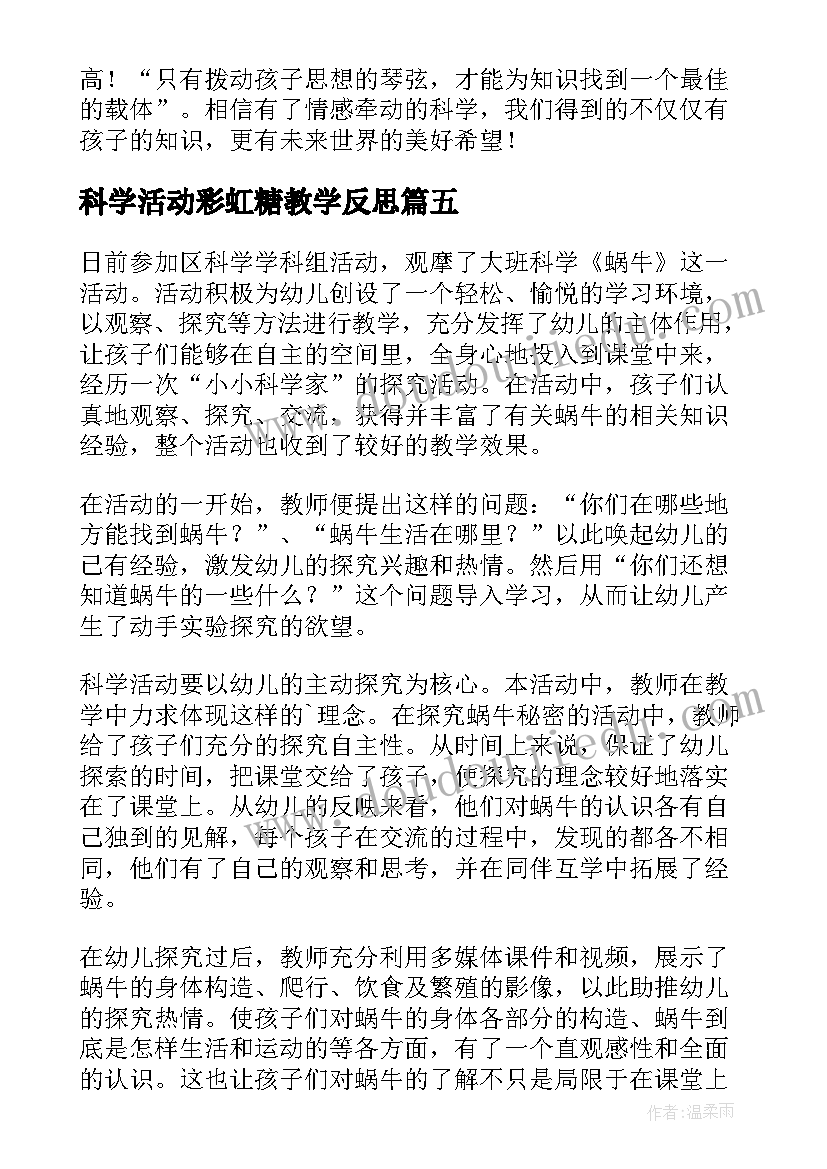 高！“只有拨动孩子思想的琴弦，才能为知识找到一个最佳的载体”。相信有了情感牵动的科学，我们得到的不仅仅有孩子的知识，更有未来世界的美好希望！

科学活动彩虹糖教学反思篇五

日前参加区科学学科组活动，观摩了大班科学《蜗牛》这一活动。活动积极为幼儿创设了一个轻松、愉悦的学习环境，以观察、探究等方法进行教学，充分发挥了幼儿的主体作用，让孩子们能够在自主的空间里，全身心地投入到课堂中来，经历一次“小小科学家”的探究活动。在活动中，孩子们认真地观察、探究、交流，获得并丰富了有关蜗牛的相关知识经验，整个活动也收到了较好的教学效果。

在活动的一开始，教师便提出这样的问题：“你们在哪些地方能找到蜗牛？”、“蜗牛生活在哪里？”以此唤起幼儿的已有经验，激发幼儿的探究兴趣和热情。然后用“你们还想知道蜗牛的一些什么？”这个问题导入学习，从而让幼儿产生了动手实验探究的欲望。

科学活动要以幼儿的主动探究为核心。本活动中，教师在教学中力求体现这样的`理念。在探究蜗牛秘密的活动中，教师给了孩子们充分的探究自主性。从时间上来说，保证了幼儿探索的时间，把课堂交给了孩子，使探究的理念较好地落实在了课堂上。从幼儿的反映来看，他们对蜗牛的认识各有自己独到的见解，每个孩子在交流的过程中，发现的都各不相同，他们有了自己的观察和思考，并在同伴互学中拓展了经验。

在幼儿探究过后，教师充分利用多媒体课件和视频，展示了蜗牛的身体构造、爬行、饮食及繁殖的影像，以此助推幼儿的探究热情。使孩子们对蜗牛的身体各部分的构造、蜗牛到底是怎样生活和运动的等各方面，有了一个直观感性和全面的认识。这也让孩子们对蜗牛的了解不只是局限于在课堂上

作者：温柔雨